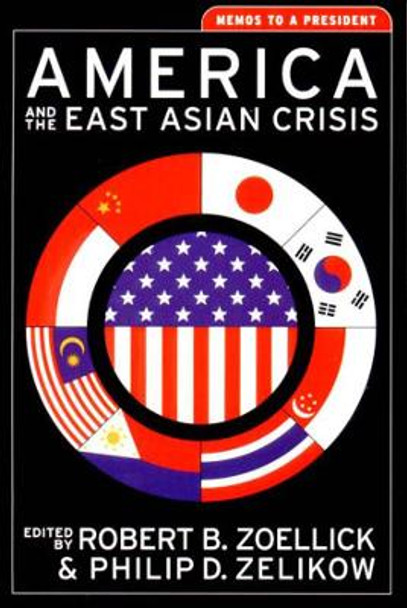 MEMOS TO A PRESIDENT

AMERICA

AND THE EAST ASIAN CRISIS

EDITED BY ROBERT B. ZOELLICK & PHILIP D. ZELIKOW